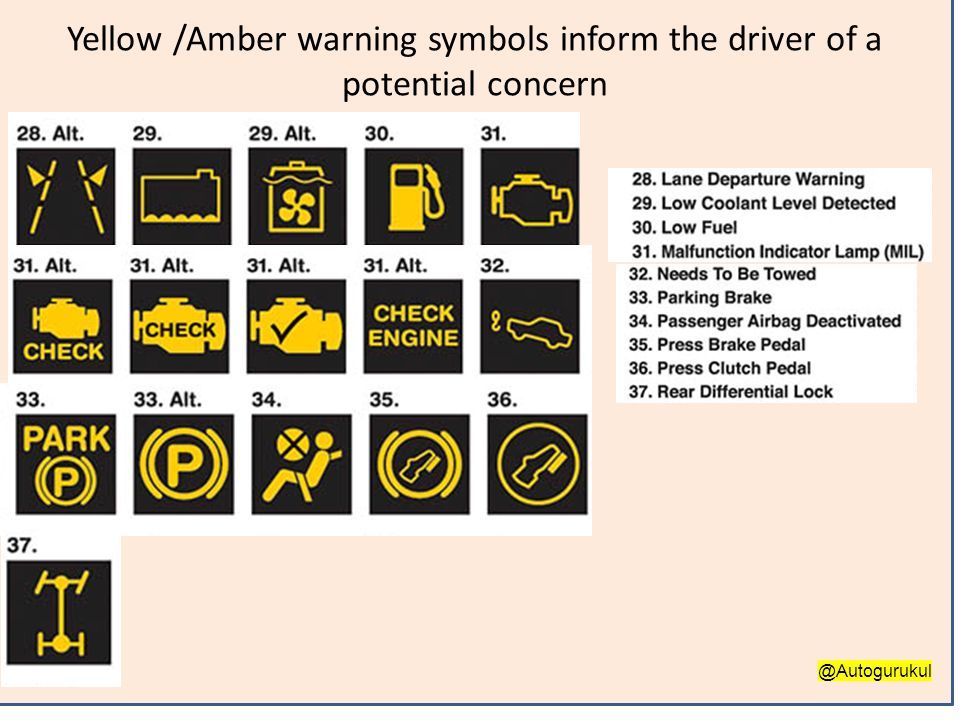 Yellow /Amber warning symbols inform the driver of a potential concern

28. Alt.

29.

29. Alt.

30.

31.

31. Alt.

CHECK

31. Alt.

CHECK

31. Alt.

31. Alt.

CHECK ENGINE

32.

33.

PARK

P

33. Alt.

P

34.

35.

36.

37.

28. Lane Departure Warning
29. Low Coolant Level Detected
30. Low Fuel
31. Malfunction Indicator Lamp (MIL)

32. Needs To Be Towed
33. Parking Brake
34. Passenger Airbag Deactivated
35. Press Brake Pedal
36. Press Clutch Pedal
37. Rear Differential Lock

@Autogurukul